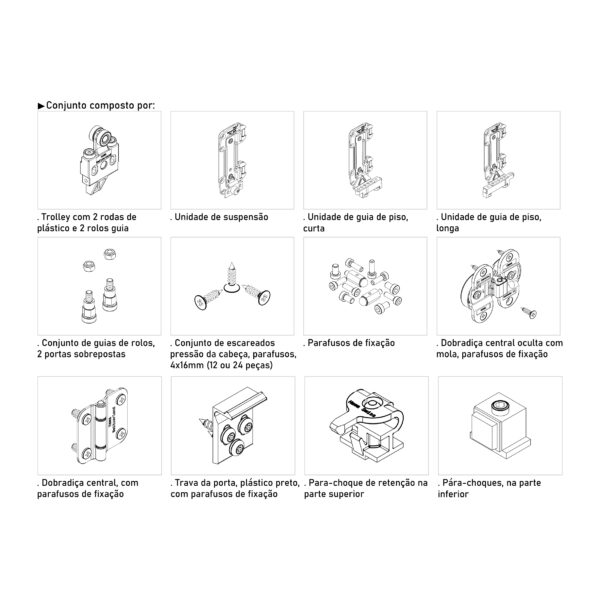 ►Conjunto composto por:

. Trolley com 2 rodas de plástico e 2 rolos guia

. Unidade de suspensão

. Unidade de guia de piso, curta

. Unidade de guia de piso, longa

. Conjunto de guias de rolos, 2 portas sobrepostas

. Conjunto de escareados pressão da cabeça, parafusos, 4x16mm (12 ou 24 peças)

. Parafusos de fixação

. Dobradiça central oculta com mola, parafusos de fixação

. Dobradiça central, com parafusos de fixação

. Trava da porta, plástico preto, com parafusos de fixação

. Para-choque de retenção na parte superior

. Pára-choques, na parte inferior